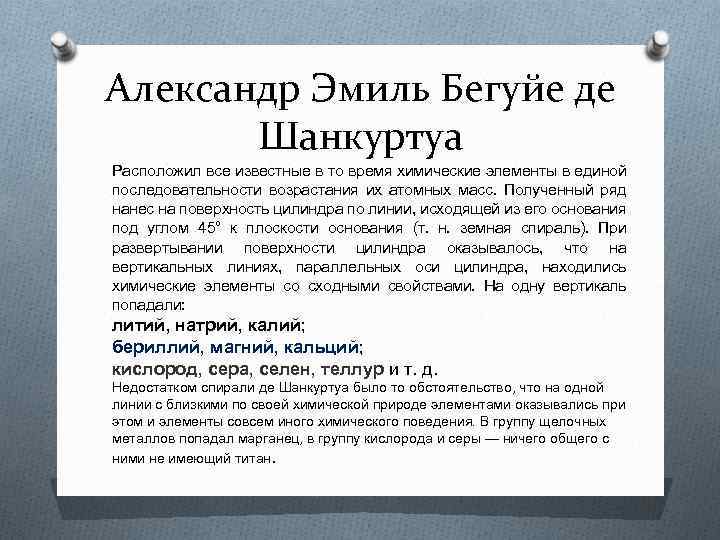 Александр Эмиль Бегуйе де Шанкуртуа

Расположил все известные в то время химические элементы в единой последовательности возрастания их атомных масс. Полученный ряд нанес на поверхность цилиндра по линии, исходящей из его основания под углом 45° к плоскости основания (т. н. земная спираль). При развертывании поверхности цилиндра оказывалось, что на вертикальных линиях, параллельных оси цилиндра, находились химические элементы со сходными свойствами. На одну вертикаль попадали:
литий, натрий, калий;
бериллий, магний, кальций;
кислород, сера, селен, теллур и т. д.
Недостатком спирали де Шанкуртуа было то обстоятельство, что на одной линии с близкими по своей химической природе элементами оказывались при этом и элементы совсем иного химического поведения. В группу щелочных металлов попадал марганец, в группу кислорода и серы — ничего общего с ними не имеющий титан.